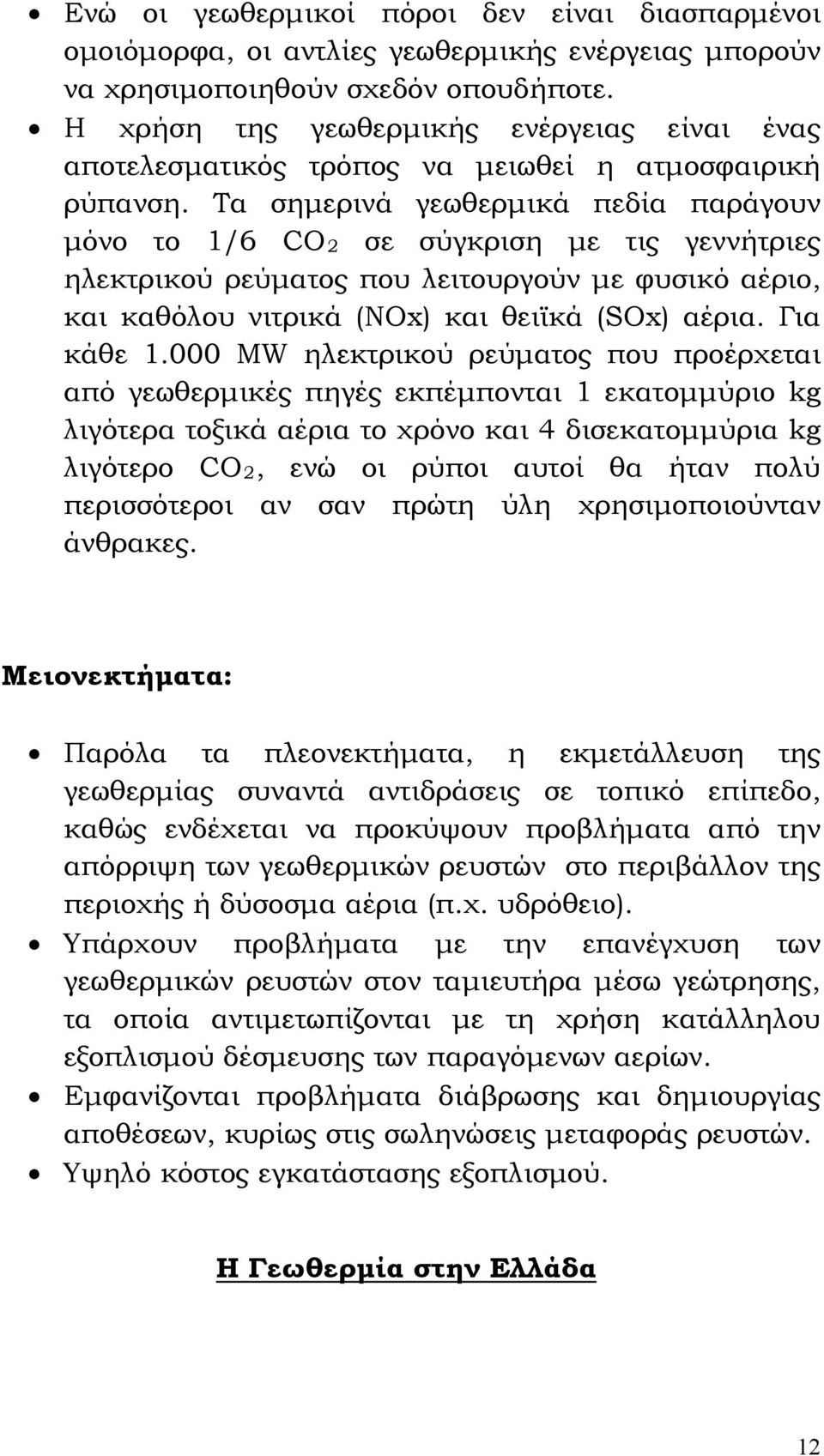 • Ενώ οι γεωθερμικοί πόροι δεν είναι διασπαρμένοι ομοιόμορφα, οι αντλίες γεωθερμικής ενέργειας μπορούν να χρησιμοποιηθούν σχεδόν οπουδήποτε.

• Η χρήση της γεωθερμικής ενέργειας είναι ένας αποτελεσματικός τρόπος να μειωθεί η ατμοσφαιρική ρύπανση. Τα σημερινά γεωθερμικά πεδία παράγουν μόνο το 1/6 $CO_2$ σε σύγκριση με τις γεννήτριες ηλεκτρικού ρεύματος που λειτουργούν με φυσικό αέριο, και καθόλου νιτρικά (NOx) και θειϊκά (SOx) αέρια. Για κάθε 1.000 MW ηλεκτρικού ρεύματος που προέρχεται από γεωθερμικές πηγές εκπέμπονται 1 εκατομμύριο kg λιγότερα τοξικά αέρια το χρόνο και 4 δισεκατομμύρια kg λιγότερο $CO_2$, ενώ οι ρύποι αυτοί θα ήταν πολύ περισσότεροι αν σαν πρώτη ύλη χρησιμοποιούνταν άνθρακες.

Μειονεκτήματα:

• Παρόλα τα πλεονεκτήματα, η εκμετάλλευση της γεωθερμίας συναντά αντιδράσεις σε τοπικό επίπεδο, καθώς ενδέχεται να προκύψουν προβλήματα από την απόρριψη των γεωθερμικών ρευστών στο περιβάλλον της περιοχής ή δύσοσμα αέρια (π.χ. υδρόθειο).

• Υπάρχουν προβλήματα με την επανέγχυση των γεωθερμικών ρευστών στον ταμιευτήρα μέσω γεώτρησης, τα οποία αντιμετωπίζονται με τη χρήση κατάλληλου εξοπλισμού δέσμευσης των παραγόμενων αερίων.

• Εμφανίζονται προβλήματα διάβρωσης και δημιουργίας αποθέσεων, κυρίως στις σωληνώσεις μεταφοράς ρευστών.

• Υψηλό κόστος εγκατάστασης εξοπλισμού.

Η Γεωθερμία στην Ελλάδα

12